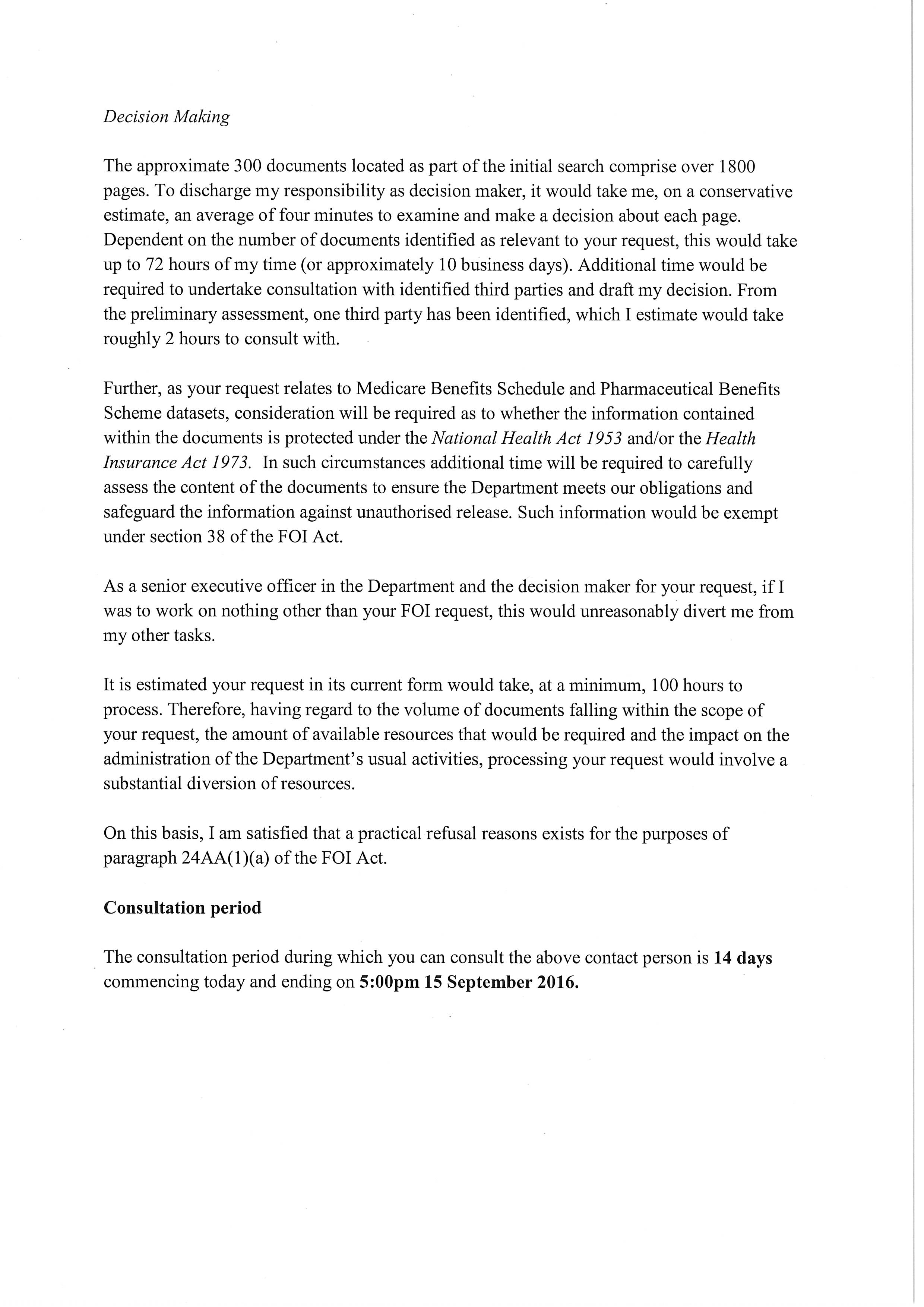 Decision Making

The approximate 300 documents located as part of the initial search comprise over 1800 pages. To discharge my responsibility as decision maker, it would take me, on a conservative estimate, an average of four minutes to examine and make a decision about each page. Dependent on the number of documents identified as relevant to your request, this would take up to 72 hours of my time (or approximately 10 business days). Additional time would be required to undertake consultation with identified third parties and draft my decision. From the preliminary assessment, one third party has been identified, which I estimate would take roughly 2 hours to consult with.

Further, as your request relates to Medicare Benefits Schedule and Pharmaceutical Benefits Scheme datasets, consideration will be required as to whether the information contained within the documents is protected under the National Health Act 1953 and/or the Health Insurance Act 1973. In such circumstances additional time will be required to carefully assess the content of the documents to ensure the Department meets our obligations and safeguard the information against unauthorised release. Such information would be exempt under section 38 of the FOI Act.

As a senior executive officer in the Department and the decision maker for your request, if I was to work on nothing other than your FOI request, this would unreasonably divert me from my other tasks.

It is estimated your request in its current form would take, at a minimum, 100 hours to process. Therefore, having regard to the volume of documents falling within the scope of your request, the amount of available resources that would be required and the impact on the administration of the Department's usual activities, processing your request would involve a substantial diversion of resources.

On this basis, I am satisfied that a practical refusal reasons exists for the purposes of paragraph 24AA(1)(a) of the FOI Act.

Consultation period

The consultation period during which you can consult the above contact person is 14 days commencing today and ending on 5:00pm 15 September 2016.